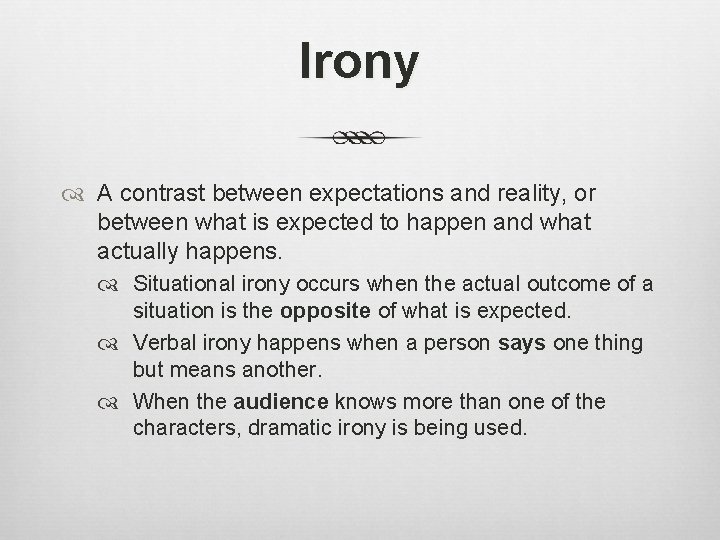 Irony

A contrast between expectations and reality, or between what is expected to happen and what actually happens.

Situational irony occurs when the actual outcome of a situation is the opposite of what is expected.

Verbal irony happens when a person says one thing but means another.

When the audience knows more than one of the characters, dramatic irony is being used.